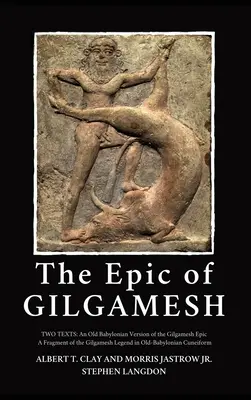 The Epic of GILGAMESH

TWO TEXTS: An Old Babylonian Version of the Gilgamesh Epic
A Fragment of the Gilgamesh Legend in Old-Babylonian Cuneiform

ALBERT T. CLAY AND MORRIS JASTROW JR.
STEPHEN LANGDON